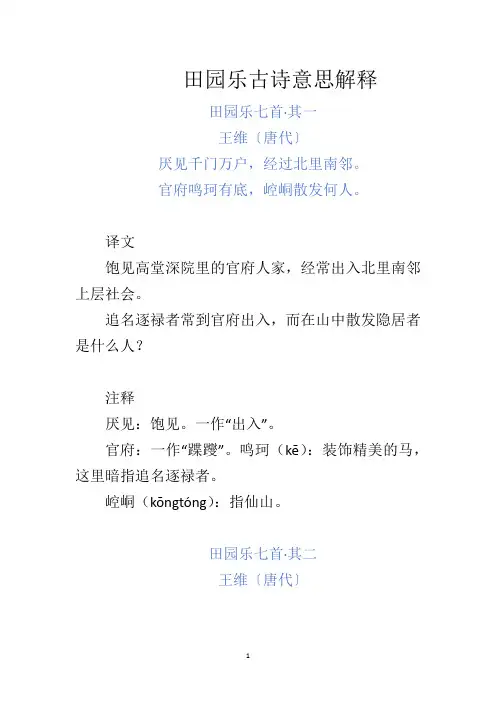 田园乐古诗意思解释

田园乐七首·其一

王维〔唐代〕

厌见千门万户，经过北里南邻。

官府鸣珂有底，崆峒散发何人。

译文

饱见高堂深院里的官府人家，经常出入北里南邻上层社会。

追名逐禄者常到官府出入，而在山中散发隐居者是什么人？

注释

厌见：饱见。一作“出入”。

官府：一作“蹀躞”。鸣珂（kē）：装饰精美的马，这里暗指追名逐禄者。

崆峒（kōngtóng）：指仙山。

田园乐七首·其二

王维〔唐代〕

1